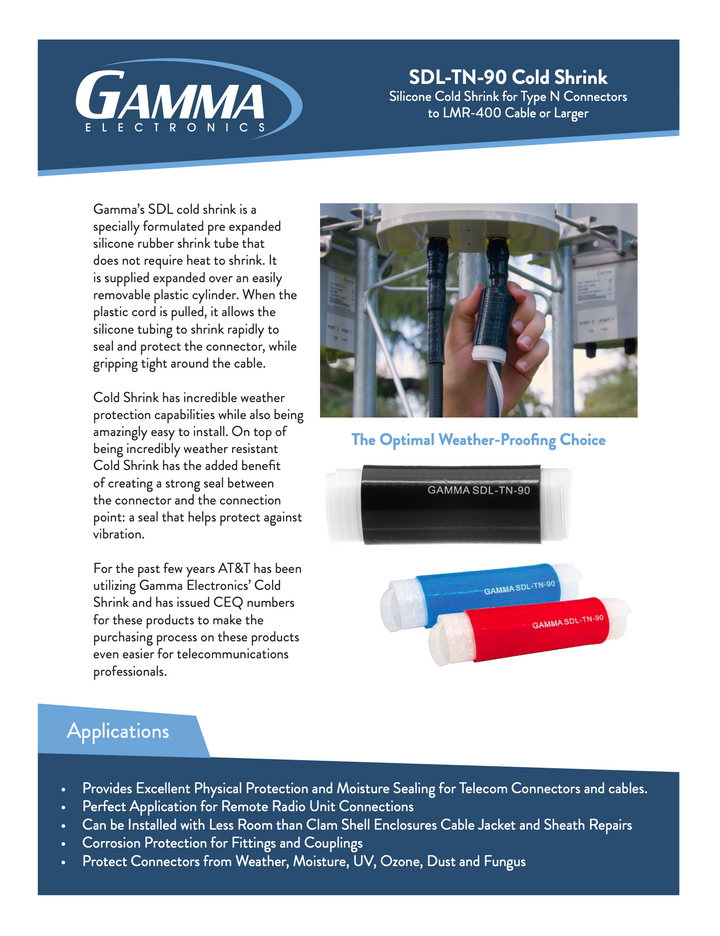 GAMMA
ELECTRONICS

SDL-TN-90 Cold Shrink
Silicone Cold Shrink for Type N Connectors to LMR-400 Cable or Larger

Gamma's SDL cold shrink is a specially formulated pre expanded silicone rubber shrink tube that does not require heat to shrink. It is supplied expanded over an easily removable plastic cylinder. When the plastic cord is pulled, it allows the silicone tubing to shrink rapidly to seal and protect the connector, while gripping tight around the cable.

Cold Shrink has incredible weather protection capabilities while also being amazingly easy to install. On top of being incredibly weather resistant Cold Shrink has the added benefit of creating a strong seal between the connector and the connection point: a seal that helps protect against vibration.

For the past few years AT&T has been utilizing Gamma Electronics' Cold Shrink and has issued CEQ numbers for these products to make the purchasing process on these products even easier for telecommunications professionals.

The Optimal Weather-Proofing Choice

GAMMA SDL-TN-90

GAMMA SDL-TN-90

GAMMA SDL-TN-90

Applications

• Provides Excellent Physical Protection and Moisture Sealing for Telecom Connectors and cables.
• Perfect Application for Remote Radio Unit Connections
• Can be Installed with Less Room than Clam Shell Enclosures Cable Jacket and Sheath Repairs
• Corrosion Protection for Fittings and Couplings
• Protect Connectors from Weather, Moisture, UV, Ozone, Dust and Fungus